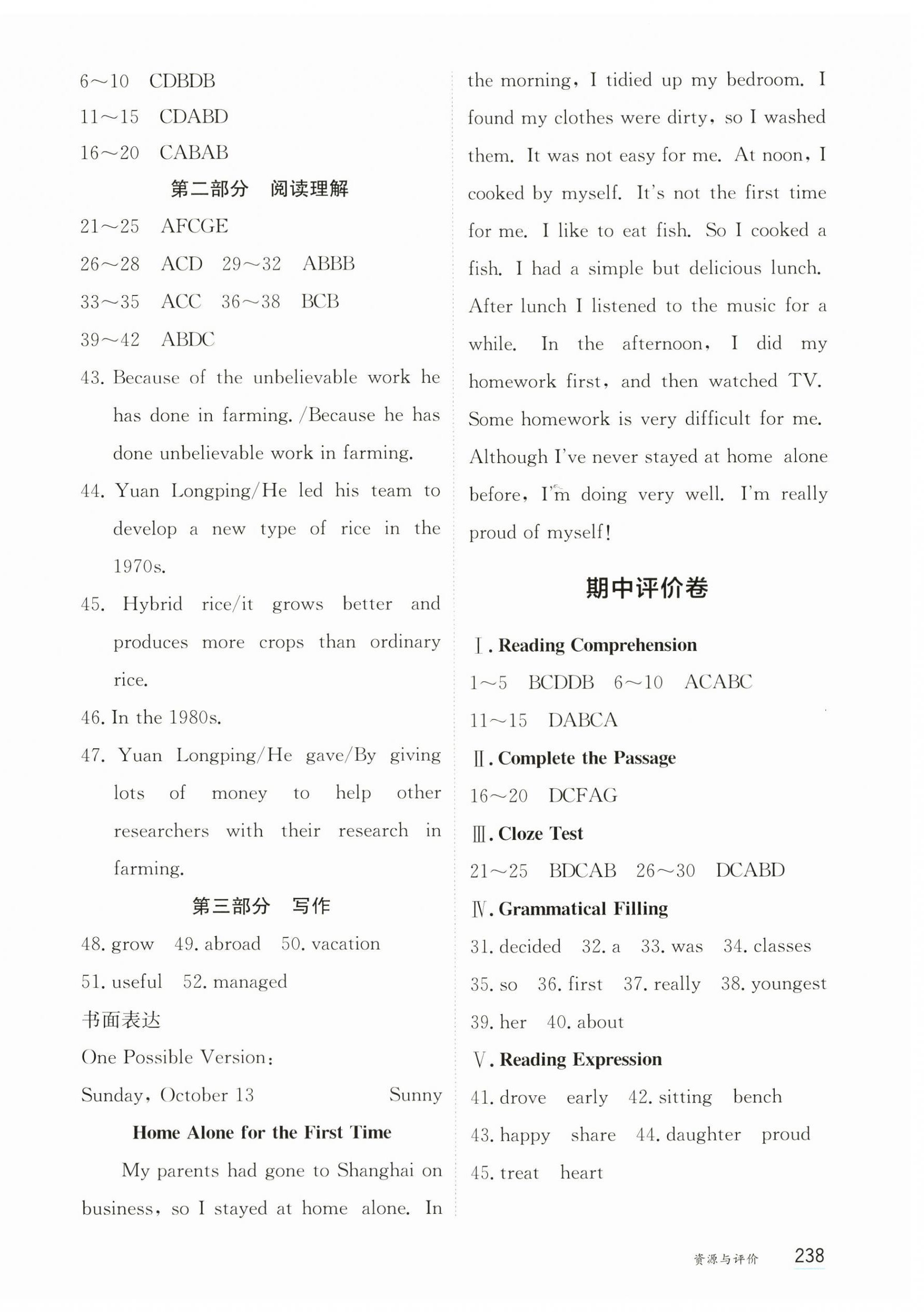 6～10 CDBDB
11～15 CDABD
16～20 CABAB

第二部分 阅读理解

21～25 AFCGE
26～28 ACD 29～32 ABBB
33～35 ACC 36～38 BCB
39～42 ABDC
43. Because of the unbelievable work he has done in farming. /Because he has done unbelievable work in farming.
44. Yuan Longping/He led his team to develop a new type of rice in the 1970s.
45. Hybrid rice/it grows better and produces more crops than ordinary rice.
46. In the 1980s.
47. Yuan Longping/He gave/By giving lots of money to help other researchers with their research in farming.

第三部分 写作

48. grow 49. abroad 50. vacation
51. useful 52. managed
书面表达
One Possible Version:
Sunday, October 13 Sunny

Home Alone for the First Time

My parents had gone to Shanghai on business, so I stayed at home alone. In the morning, I tidied up my bedroom. I found my clothes were dirty, so I washed them. It was not easy for me. At noon, I cooked by myself. It's not the first time for me. I like to eat fish. So I cooked a fish. I had a simple but delicious lunch. After lunch I listened to the music for a while. In the afternoon, I did my homework first, and then watched TV. Some homework is very difficult for me. Although I've never stayed at home alone before, I'm doing very well. I'm really proud of myself!

期中评价卷

Ⅰ. Reading Comprehension
1～5 BCDDB 6～10 ACABC
11～15 DABCA
Ⅱ. Complete the Passage
16～20 DCFAG
Ⅲ. Cloze Test
21～25 BDCAB 26～30 DCABD
Ⅳ. Grammatical Filling
31. decided 32. a 33. was 34. classes
35. so 36. first 37. really 38. youngest
39. her 40. about
Ⅴ. Reading Expression
41. drove early 42. sitting bench
43. happy share 44. daughter proud
45. treat heart

资源与评价 238